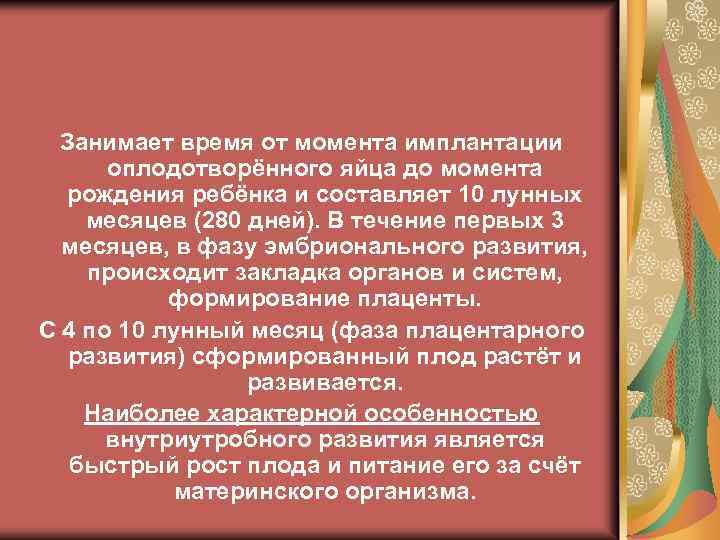 Занимает время от момента имплантации оплодотворённого яйца до момента рождения ребёнка и составляет 10 лунных месяцев (280 дней). В течение первых 3 месяцев, в фазу эмбрионального развития, происходит закладка органов и систем, формирование плаценты.

С 4 по 10 лунный месяц (фаза плацентарного развития) сформированный плод растёт и развивается.

Наиболее характерной особенностью внутриутробного развития является быстрый рост плода и питание его за счёт материнского организма.